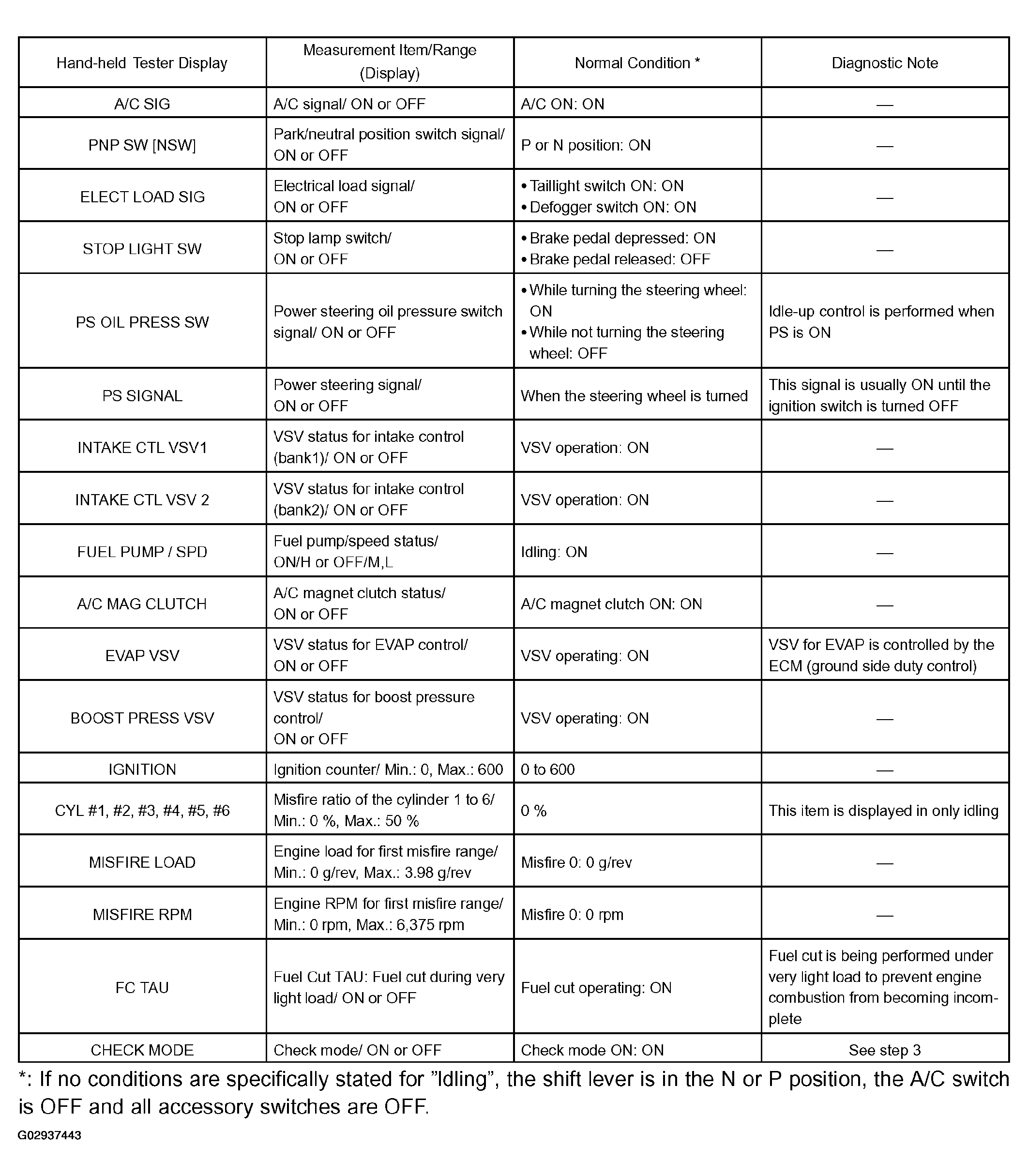 | Hand-held Tester Display | Measurement Item/Range (Display) | Normal Condition * | Diagnostic Note |
|---|---|---|---|
| A/C SIG | A/C signal/ ON or OFF | A/C ON: ON | — |
| PNP SW [NSW] | Park/neutral position switch signal/ ON or OFF | P or N position: ON | — |
| ELECT LOAD SIG | Electrical load signal/ ON or OFF | • Taillight switch ON: ON • Defogger switch ON: ON | — |
| STOP LIGHT SW | Stop lamp switch/ ON or OFF | • Brake pedal depressed: ON • Brake pedal released: OFF | — |
| PS OIL PRESS SW | Power steering oil pressure switch signal/ ON or OFF | • While turning the steering wheel: ON • While not turning the steering wheel: OFF | Idle-up control is performed when PS is ON |
| PS SIGNAL | Power steering signal/ ON or OFF | When the steering wheel is turned | This signal is usually ON until the ignition switch is turned OFF |
| INTAKE CTL VSV1 | VSV status for intake control (bank1)/ ON or OFF | VSV operation: ON | — |
| INTAKE CTL VSV 2 | VSV status for intake control (bank2)/ ON or OFF | VSV operation: ON | — |
| FUEL PUMP / SPD | Fuel pump/speed status/ ON/H or OFF/M,L | Idling: ON | — |
| A/C MAG CLUTCH | A/C magnet clutch status/ ON or OFF | A/C magnet clutch ON: ON | — |
| EVAP VSV | VSV status for EVAP control/ ON or OFF | VSV operating: ON | VSV for EVAP is controlled by the ECM (ground side duty control) |
| BOOST PRESS VSV | VSV status for boost pressure control/ ON or OFF | VSV operating: ON | — |
| IGNITION | Ignition counter/ Min.: 0, Max.: 600 | 0 to 600 | — |
| CYL #1, #2, #3, #4, #5, #6 | Misfire ratio of the cylinder 1 to 6/ Min.: 0 %, Max.: 50 % | 0 % | This item is displayed in only idling |
| MISFIRE LOAD | Engine load for first misfire range/ Min.: 0 g/rev, Max.: 3.98 g/rev | Misfire 0: 0 g/rev | — |
| MISFIRE RPM | Engine RPM for first misfire range/ Min.: 0 rpm, Max.: 6,375 rpm | Misfire 0: 0 rpm | — |
| FC TAU | Fuel Cut TAU: Fuel cut during very light load/ ON or OFF | Fuel cut operating: ON | Fuel cut is being performed under very light load to prevent engine combustion from becoming incomplete |
| CHECK MODE | Check mode/ ON or OFF | Check mode ON: ON | See step 3 |

*: If no conditions are specifically stated for "Idling", the shift lever is in the N or P position, the A/C switch is OFF and all accessory switches are OFF.

G02937443